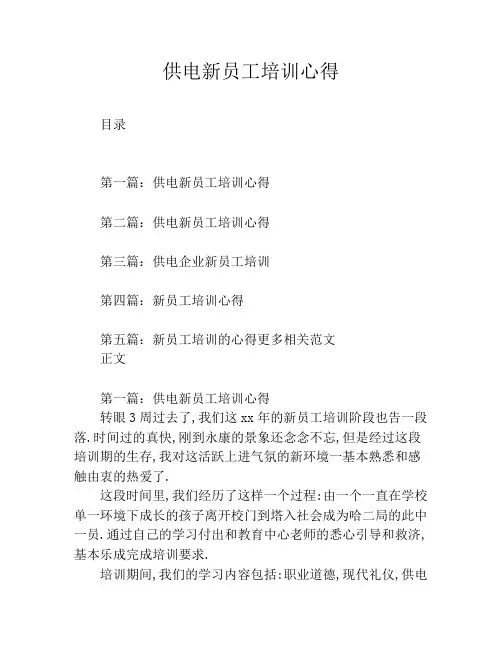 供电新员工培训心得

目录

第一篇：供电新员工培训心得

第二篇：供电新员工培训心得

第三篇：供电企业新员工培训

第四篇：新员工培训心得

第五篇：新员工培训的心得更多相关范文
正文

第一篇：供电新员工培训心得

转眼3周过去了,我们这xx年的新员工培训阶段也告一段落.时间过的真快,刚到永康的景象还念念不忘,但是经过这段培训期的生存,我对这活跃上进气氛的新环境一基本熟悉和感触由衷的热爱了.

这段时间里,我们经历了这样一个过程:由一个一直在学校单一环境下成长的孩子离开校门到塔入社会成为哈二局的此中一员.通过自己的学习付出和教育中心老师的悉心引导和救济,基本乐成完成培训要求.

培训期间,我们的学习内容包括:职业道德,现代礼仪,供电